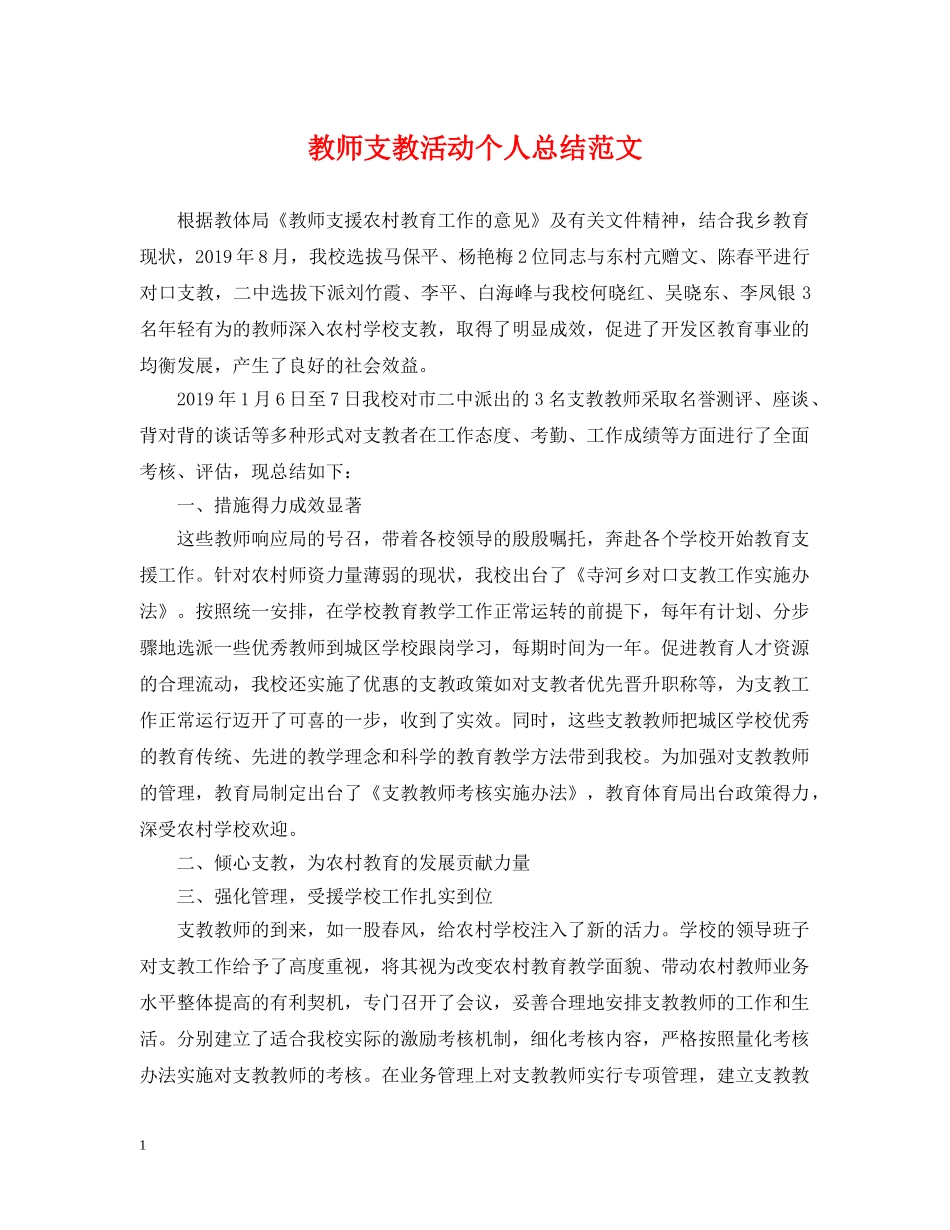 教师支教活动个人总结范文

根据教体局《教师支援农村教育工作的意见》及有关文件精神，结合我乡教育现状，2019年8月，我校选拔马保平、杨艳梅2位同志与东村亢赠文、陈春平进行对口支教，二中选拔下派刘竹霞、李平、白海峰与我校何晓红、吴晓东、李凤银3名年轻有为的教师深入农村学校支教，取得了明显成效，促进了开发区教育事业的均衡发展，产生了良好的社会效益。

2019年1月6日至7日我校对市二中派出的3名支教教师采取名誉测评、座谈、背对背的谈话等多种形式对支教者在工作态度、考勤、工作成绩等方面进行了全面考核、评估，现总结如下：

一、措施得力成效显著

这些教师响应局的号召，带着各校领导的殷殷嘱托，奔赴各个学校开始教育支援工作。针对农村师资力量薄弱的现状，我校出台了《寺河乡对口支教工作实施办法》。按照统一安排，在学校教育教学工作正常运转的前提下，每年有计划、分步骤地选派一些优秀教师到城区学校跟岗学习，每期时间为一年。促进教育人才资源的合理流动，我校还实施了优惠的支教政策如对支教者优先晋升职称等，为支教工作正常运行迈开了可喜的一步，收到了实效。同时，这些支教教师把城区学校优秀的教育传统、先进的教学理念和科学的教育教学方法带到我校。为加强对支教教师的管理，教育局制定出台了《支教教师考核实施办法》，教育体育局出台政策得力，深受农村学校欢迎。

二、倾心支教，为农村教育的发展贡献力量

三、强化管理，受援学校工作扎实到位

支教教师的到来，如一股春风，给农村学校注入了新的活力。学校的领导班子对支教工作给予了高度重视，将其视为改变农村教育教学面貌、带动农村教师业务水平整体提高的有利契机，专门召开了会议，妥善合理地安排支教教师的工作和生活。分别建立了适合我校实际的激励考核机制，细化考核内容，严格按照量化考核办法实施对支教教师的考核。在业务管理上对支教教师实行专项管理，建立支教教

1